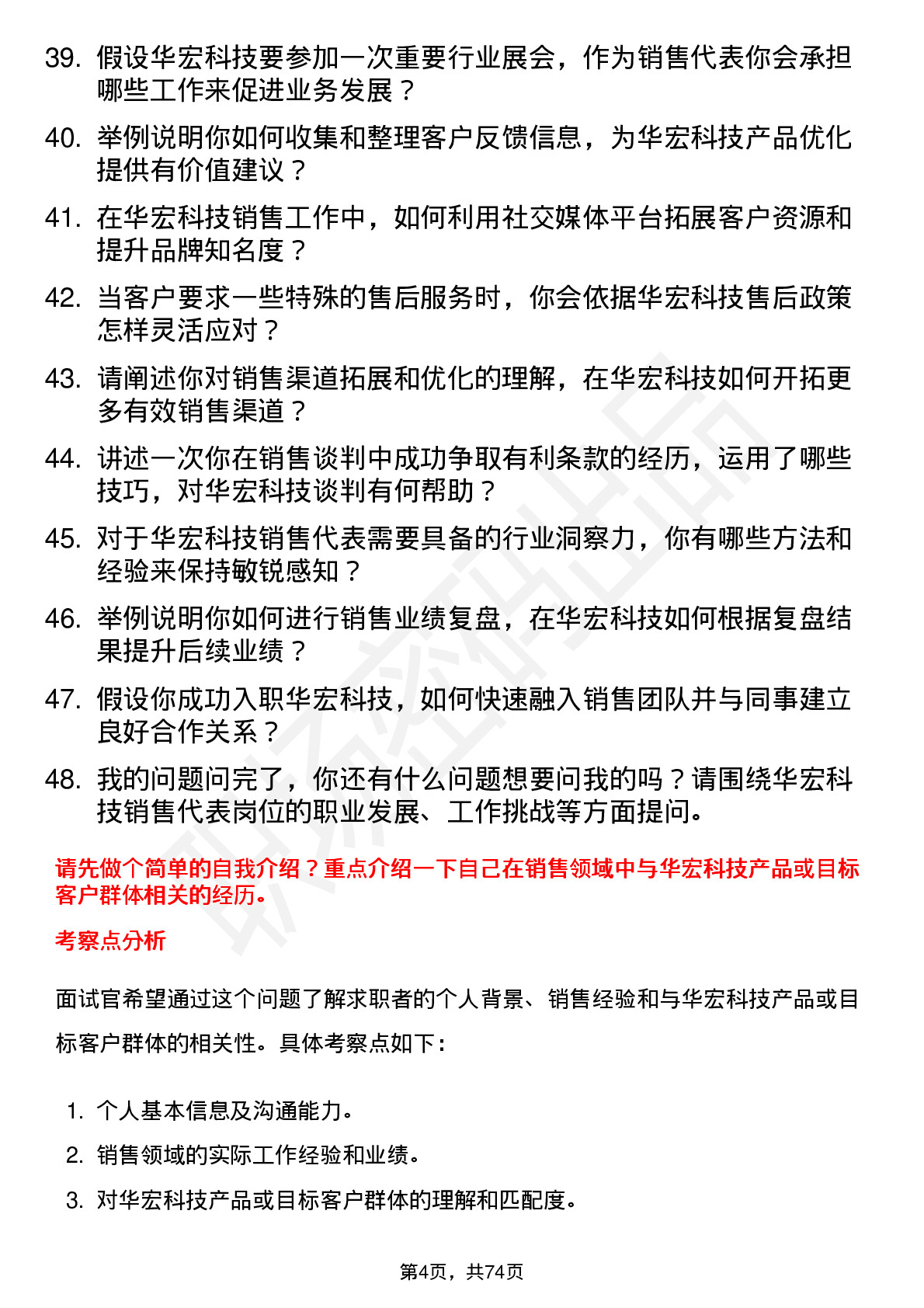 39. 假设华宏科技要参加一次重要行业展会，作为销售代表你会承担哪些工作来促进业务发展？

40. 举例说明你如何收集和整理客户反馈信息，为华宏科技产品优化提供有价值建议？

41. 在华宏科技销售工作中，如何利用社交媒体平台拓展客户资源和提升品牌知名度？

42. 当客户要求一些特殊的售后服务时，你会依据华宏科技售后政策怎样灵活应对？

43. 请阐述你对销售渠道拓展和优化的理解，在华宏科技如何开拓更多有效销售渠道？

44. 讲述一次你在销售谈判中成功争取有利条款的经历，运用了哪些技巧，对华宏科技谈判有何帮助？

45. 对于华宏科技销售代表需要具备的行业洞察力，你有哪些方法和经验来保持敏锐感知？

46. 举例说明你如何进行销售业绩复盘，在华宏科技如何根据复盘结果提升后续业绩？

47. 假设你成功入职华宏科技，如何快速融入销售团队并与同事建立良好合作关系？

48. 我的问题问完了，你还有什么问题想要问我的吗？请围绕华宏科技销售代表岗位的职业发展、工作挑战等方面提问。

请先做个简单的自我介绍？重点介绍一下自己在销售领域中与华宏科技产品或目标客户群体相关的经历。

考察点分析

面试官希望通过这个问题了解求职者的个人背景、销售经验和与华宏科技产品或目标客户群体的相关性。具体考察点如下：

1. 个人基本信息及沟通能力。
2. 销售领域的实际工作经验和业绩。
3. 对华宏科技产品或目标客户群体的理解和匹配度。

第4页，共74页